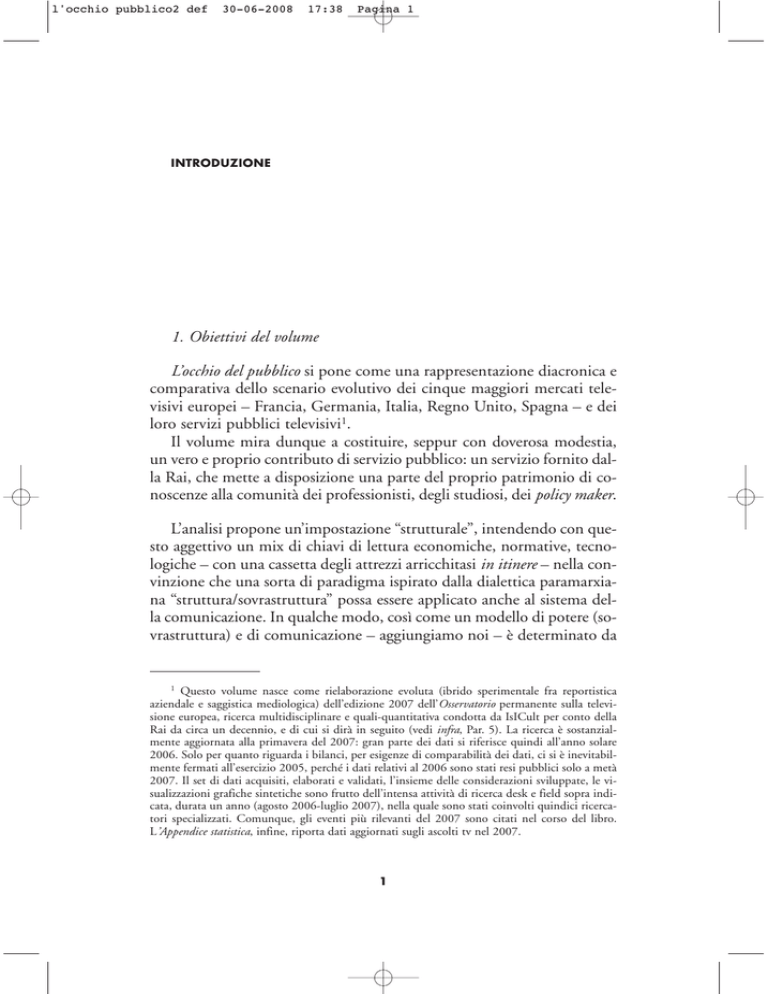 l'occhio pubblico2 def 30-06-2008 17:38 Pagina 1

INTRODUZIONE

1. Obiettivi del volume

L'occhio del pubblico si pone come una rappresentazione diacronica e comparativa dello scenario evolutivo dei cinque maggiori mercati televisivi europei – Francia, Germania, Italia, Regno Unito, Spagna – e dei loro servizi pubblici televisivi$^1$.
Il volume mira dunque a costituire, seppur con doverosa modestia, un vero e proprio contributo di servizio pubblico: un servizio fornito dalla Rai, che mette a disposizione una parte del proprio patrimonio di conoscenze alla comunità dei professionisti, degli studiosi, dei policy maker.

L'analisi propone un'impostazione "strutturale", intendendo con questo aggettivo un mix di chiavi di lettura economiche, normative, tecnologiche – con una cassetta degli attrezzi arricchitasi in itinere – nella convinzione che una sorta di paradigma ispirato dalla dialettica paramarxiana "struttura/sovrastruttura" possa essere applicato anche al sistema della comunicazione. In qualche modo, così come un modello di potere (sovrastruttura) e di comunicazione – aggiungiamo noi – è determinato da

$^1$ Questo volume nasce come rielaborazione evoluta (ibrido sperimentale fra reportistica aziendale e saggistica mediologica) dell'edizione 2007 dell'Osservatorio permanente sulla televisione europea, ricerca multidisciplinare e quali-quantitativa condotta da IsICult per conto della Rai da circa un decennio, e di cui si dirà in seguito (vedi infra, Par. 5). La ricerca è sostanzialmente aggiornata alla primavera del 2007: gran parte dei dati si riferisce quindi all'anno solare 2006. Solo per quanto riguarda i bilanci, per esigenze di comparabilità dei dati, ci si è inevitabilmente fermati all'esercizio 2005, perché i dati relativi al 2006 sono stati resi pubblici solo a metà 2007. Il set di dati acquisiti, elaborati e validati, l'insieme delle considerazioni sviluppate, le visualizzazioni grafiche sintetiche sono frutto dell'intensa attività di ricerca desk e field sopra indicata, durata un anno (agosto 2006-luglio 2007), nella quale sono stati coinvolti quindici ricercatori specializzati. Comunque, gli eventi più rilevanti del 2007 sono citati nel corso del libro. L'Appendice statistica, infine, riporta dati aggiornati sugli ascolti tv nel 2007.

1